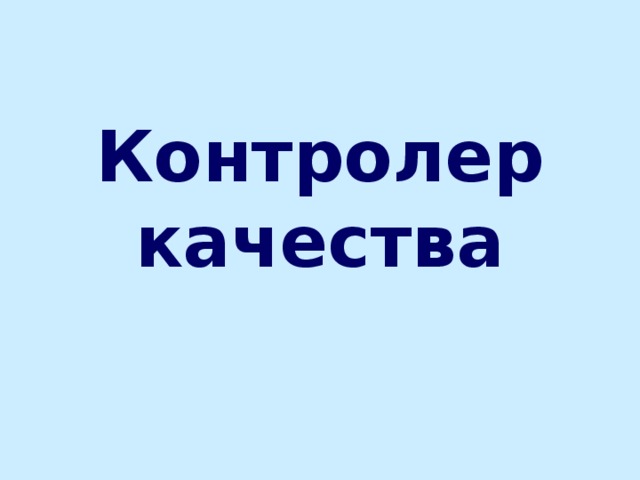 Контролер качества